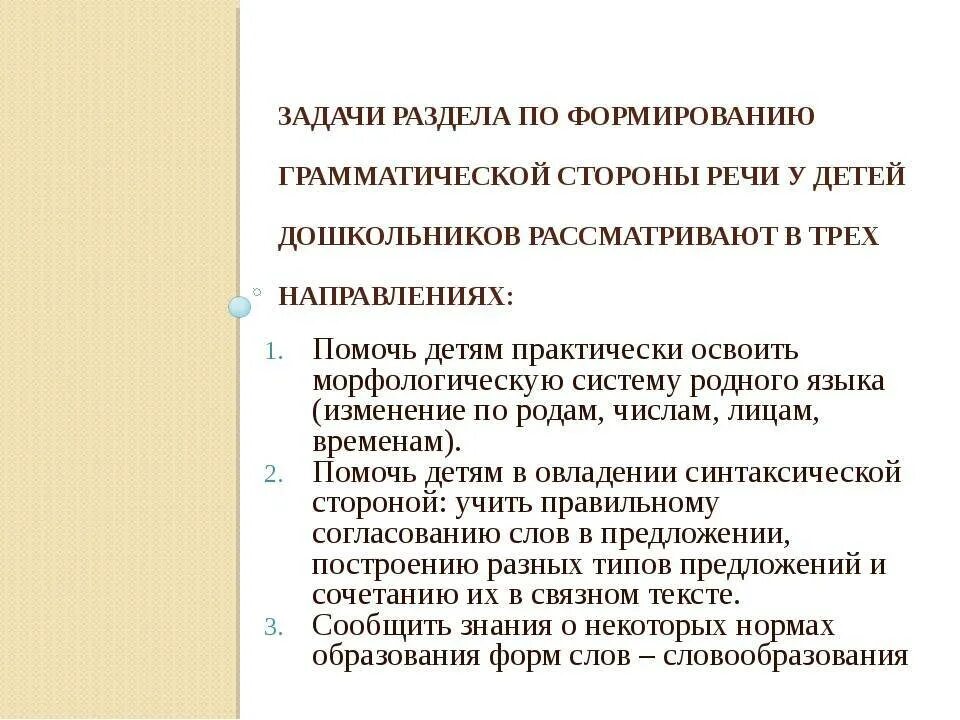 ЗАДАЧИ РАЗДЕЛА ПО ФОРМИРОВАНИЮ ГРАММАТИЧЕСКОЙ СТОРОНЫ РЕЧИ У ДЕТЕЙ ДОШКОЛЬНИКОВ РАССМАТРИВАЮТ В ТРЕХ НАПРАВЛЕНИЯХ:

1. Помочь детям практически освоить морфологическую систему родного языка (изменение по родам, числам, лицам, временам).
2. Помочь детям в овладении синтаксической стороной: учить правильному согласованию слов в предложении, построению разных типов предложений и сочетанию их в связном тексте.
3. Сообщить знания о некоторых нормах образования форм слов – словообразования